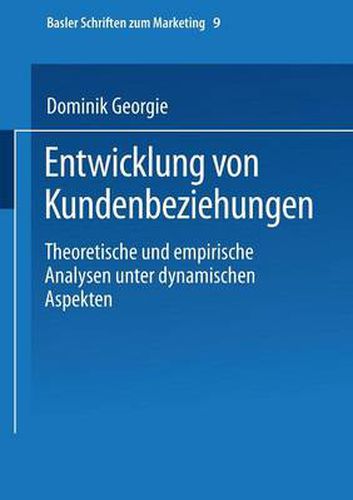 Basler Schriften zum Marketing 9

Dominik Georgie

Entwicklung von Kundenbeziehungen

Theoretische und empirische Analysen unter dynamischen Aspekten